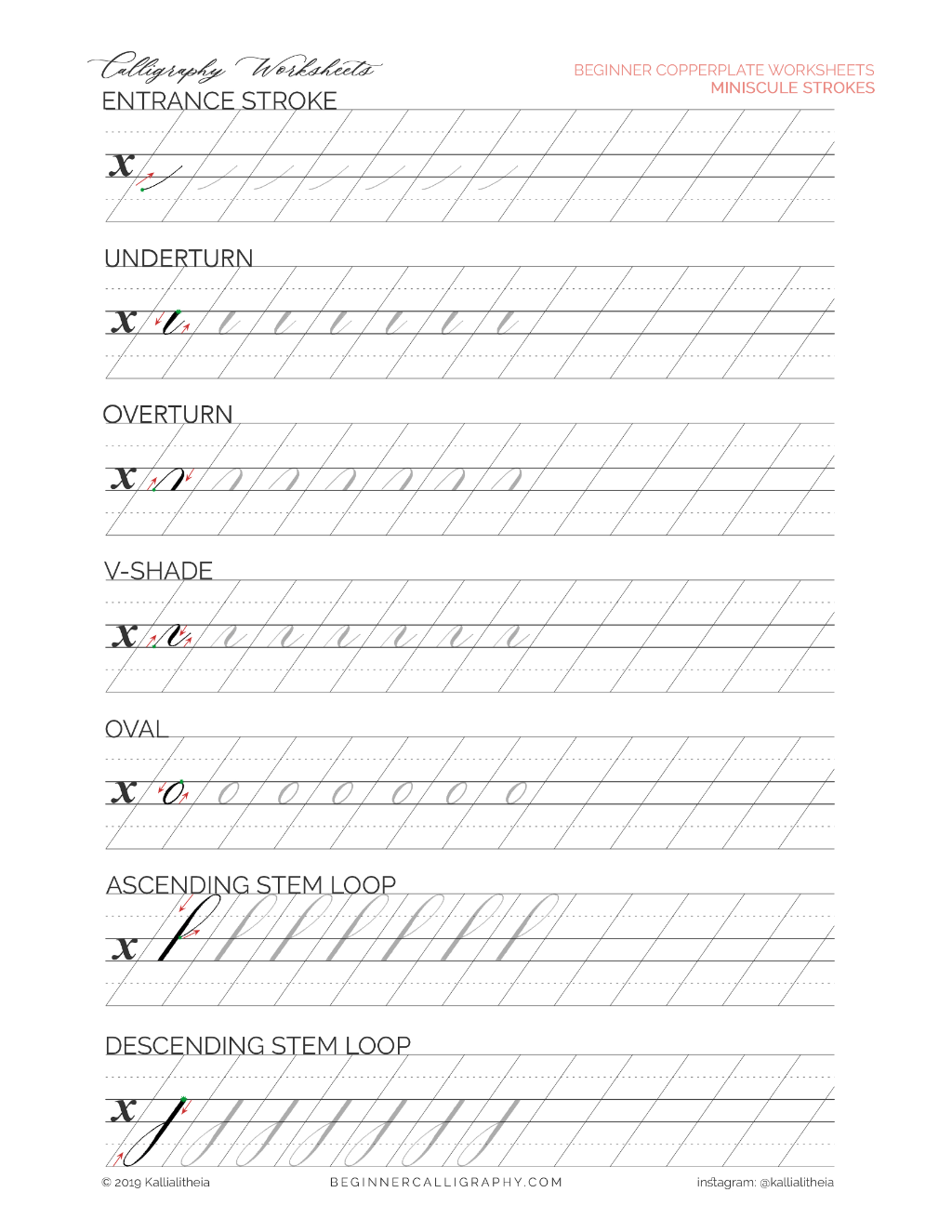 Calligraphy Worksheets

BEGINNER COPPERPLATE WORKSHEETS
MINISCULE STROKES

ENTRANCE STROKE

x

UNDERTURN

x

OVERTURN

x

V-SHADE

x

OVAL

x

ASCENDING STEM LOOP

x

DESCENDING STEM LOOP

x

© 2019 Kallialitheia BEGINNERCALLIGRAPHY.COM instagram: @kallialitheia